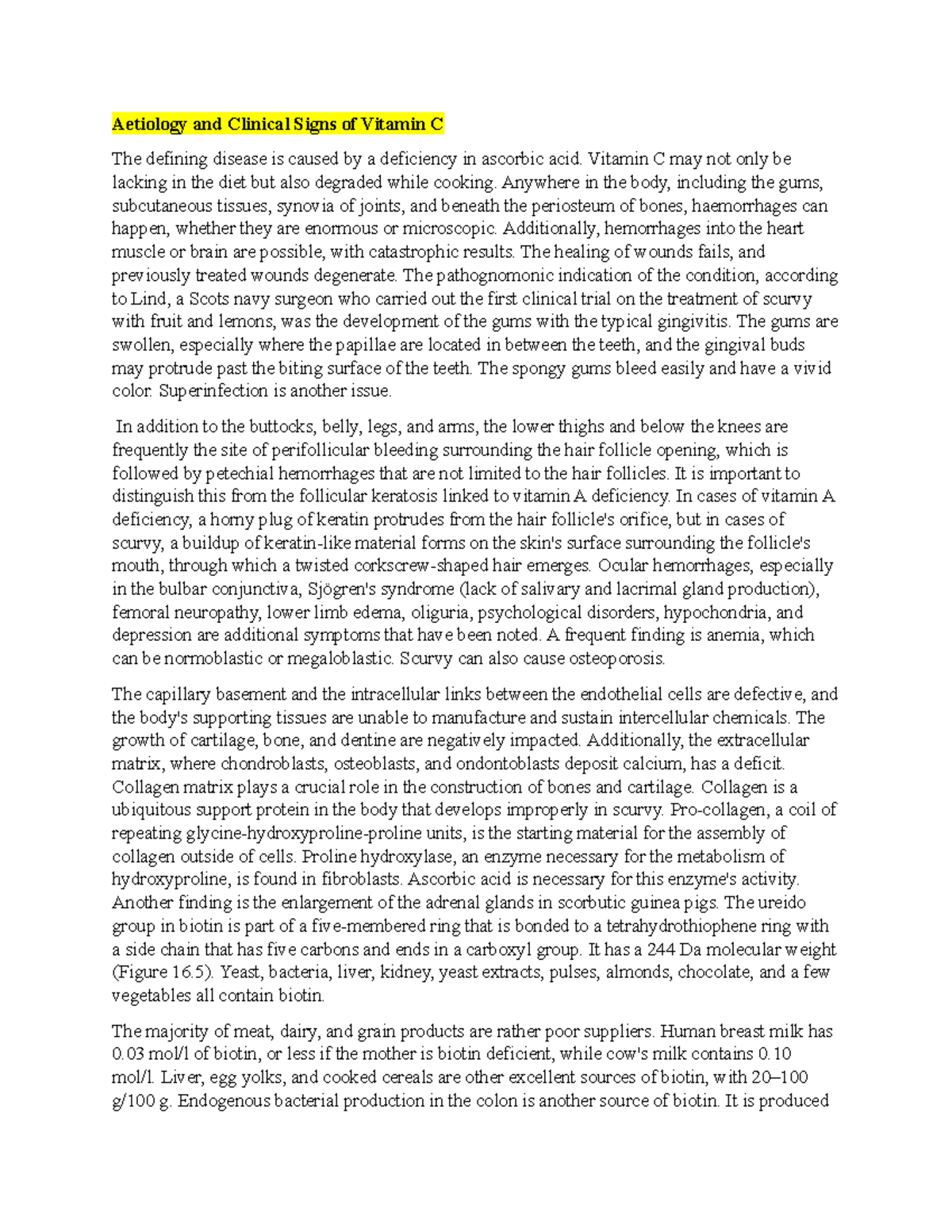 Aetiology and Clinical Signs of Vitamin C

The defining disease is caused by a deficiency in ascorbic acid. Vitamin C may not only be lacking in the diet but also degraded while cooking. Anywhere in the body, including the gums, subcutaneous tissues, synovia of joints, and beneath the periosteum of bones, haemorrhages can happen, whether they are enormous or microscopic. Additionally, hemorrhages into the heart muscle or brain are possible, with catastrophic results. The healing of wounds fails, and previously treated wounds degenerate. The pathognomonic indication of the condition, according to Lind, a Scots navy surgeon who carried out the first clinical trial on the treatment of scurvy with fruit and lemons, was the development of the gums with the typical gingivitis. The gums are swollen, especially where the papillae are located in between the teeth, and the gingival buds may protrude past the biting surface of the teeth. The spongy gums bleed easily and have a vivid color. Superinfection is another issue.

In addition to the buttocks, belly, legs, and arms, the lower thighs and below the knees are frequently the site of perifollicular bleeding surrounding the hair follicle opening, which is followed by petechial hemorrhages that are not limited to the hair follicles. It is important to distinguish this from the follicular keratosis linked to vitamin A deficiency. In cases of vitamin A deficiency, a horny plug of keratin protrudes from the hair follicle's orifice, but in cases of scurvy, a buildup of keratin-like material forms on the skin's surface surrounding the follicle's mouth, through which a twisted corkscrew-shaped hair emerges. Ocular hemorrhages, especially in the bulbar conjunctiva, Sjögren's syndrome (lack of salivary and lacrimal gland production), femoral neuropathy, lower limb edema, oliguria, psychological disorders, hypochondria, and depression are additional symptoms that have been noted. A frequent finding is anemia, which can be normoblastic or megaloblastic. Scurvy can also cause osteoporosis.

The capillary basement and the intracellular links between the endothelial cells are defective, and the body's supporting tissues are unable to manufacture and sustain intercellular chemicals. The growth of cartilage, bone, and dentine are negatively impacted. Additionally, the extracellular matrix, where chondroblasts, osteoblasts, and ondontoblasts deposit calcium, has a deficit. Collagen matrix plays a crucial role in the construction of bones and cartilage. Collagen is a ubiquitous support protein in the body that develops improperly in scurvy. Pro-collagen, a coil of repeating glycine-hydroxyproline-proline units, is the starting material for the assembly of collagen outside of cells. Proline hydroxylase, an enzyme necessary for the metabolism of hydroxyproline, is found in fibroblasts. Ascorbic acid is necessary for this enzyme's activity. Another finding is the enlargement of the adrenal glands in scorbutic guinea pigs. The ureido group in biotin is part of a five-membered ring that is bonded to a tetrahydrothiophene ring with a side chain that has five carbons and ends in a carboxyl group. It has a 244 Da molecular weight (Figure 16.5). Yeast, bacteria, liver, kidney, yeast extracts, pulses, almonds, chocolate, and a few vegetables all contain biotin.

The majority of meat, dairy, and grain products are rather poor suppliers. Human breast milk has 0.03 mol/l of biotin, or less if the mother is biotin deficient, while cow's milk contains 0.10 mol/l. Liver, egg yolks, and cooked cereals are other excellent sources of biotin, with 20–100 g/100 g. Endogenous bacterial production in the colon is another source of biotin. It is produced